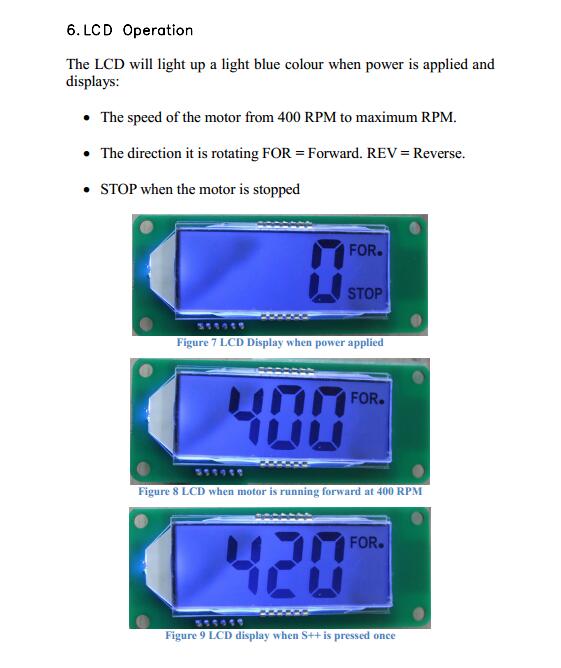 6. LCD Operation

The LCD will light up a light blue colour when power is applied and displays:

• The speed of the motor from 400 RPM to maximum RPM.

• The direction it is rotating FOR = Forward. REV = Reverse.

• STOP when the motor is stopped

0 FOR.
STOP

Figure 7 LCD Display when power applied

400 FOR.

Figure 8 LCD when motor is running forward at 400 RPM

420 FOR.

Figure 9 LCD display when S++ is pressed once